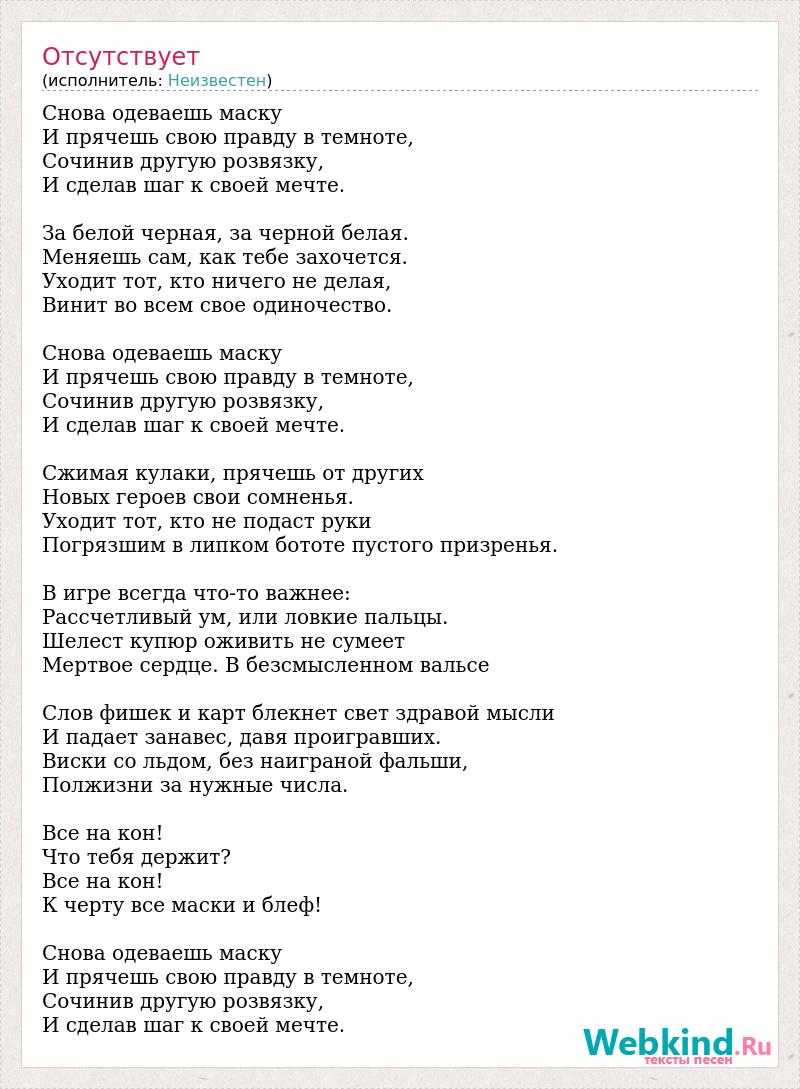 Отсутствует
(исполнитель: Неизвестен)

Снова одеваешь маску
И прячешь свою правду в темноте,
Сочинив другую розвязку,
И сделав шаг к своей мечте.

За белой черная, за черной белая.
Меняешь сам, как тебе захочется.
Уходит тот, кто ничего не делая,
Винит во всем свое одиночество.

Снова одеваешь маску
И прячешь свою правду в темноте,
Сочинив другую розвязку,
И сделав шаг к своей мечте.

Сжимая кулаки, прячешь от других
Новых героев свои сомненья.
Уходит тот, кто не подаст руки
Погрязшим в липком бототе пустого призренья.

В игре всегда что-то важнее:
Рассчетливый ум, или ловкие пальцы.
Шелест купюр оживить не сумеет
Мертвое сердце. В безсмысленном вальсе

Слов фишек и карт блекнет свет здравой мысли
И падает занавес, давя проигравших.
Виски со льдом, без наиграной фальши,
Полжизни за нужные числа.

Все на кон!
Что тебя держит?
Все на кон!
К черту все маски и блеф!

Снова одеваешь маску
И прячешь свою правду в темноте,
Сочинив другую розвязку,
И сделав шаг к своей мечте.

Webkind.Ru
тексты песен